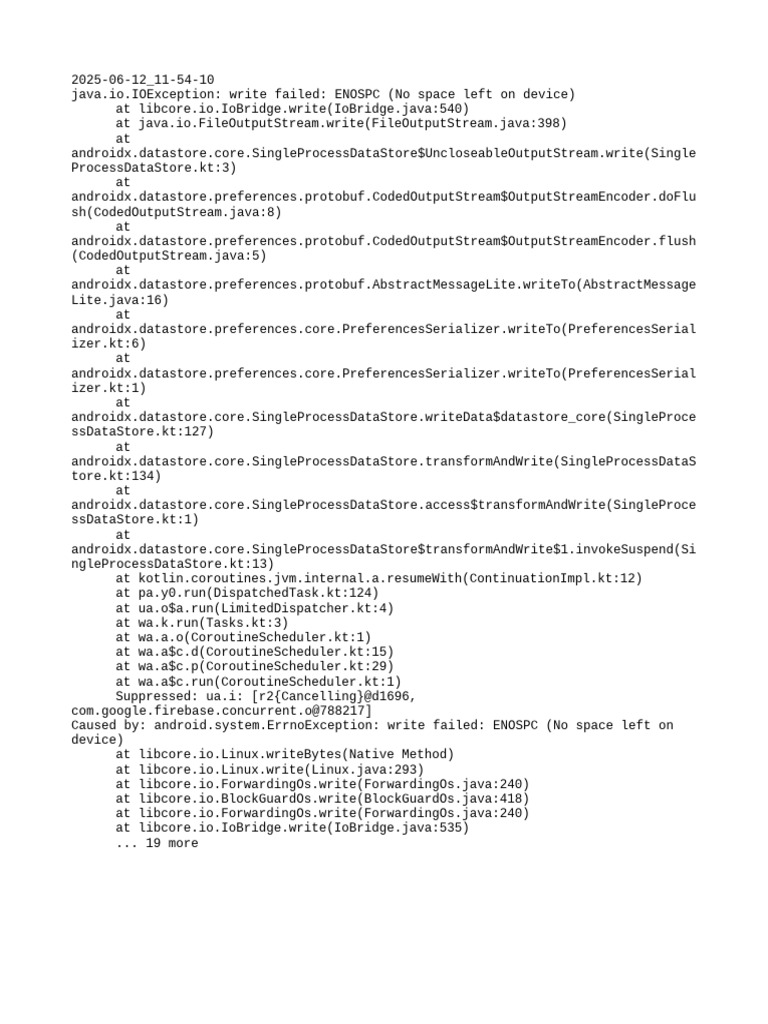 2025-06-12_11-54-10
java.io.IOException: write failed: ENOSPC (No space left on device)
at libcore.io.IoBridge.write(IoBridge.java:540)
at java.io.FileOutputStream.write(FileOutputStream.java:398)
at
androidx.datastore.core.SingleProcessDataStore$UncloseableOutputStream.write(SingleProcessDataStore.kt:3)
at
androidx.datastore.preferences.protobuf.CodedOutputStream$OutputStreamEncoder.doFlush(CodedOutputStream.java:8)
at
androidx.datastore.preferences.protobuf.CodedOutputStream$OutputStreamEncoder.flush(CodedOutputStream.java:5)
at
androidx.datastore.preferences.protobuf.AbstractMessageLite.writeTo(AbstractMessageLite.java:16)
at
androidx.datastore.preferences.core.PreferencesSerializer.writeTo(PreferencesSerializer.kt:6)
at
androidx.datastore.preferences.core.PreferencesSerializer.writeTo(PreferencesSerializer.kt:1)
at
androidx.datastore.core.SingleProcessDataStore.writeData$datastore_core(SingleProcessDataStore.kt:127)
at
androidx.datastore.core.SingleProcessDataStore.transformAndWrite(SingleProcessDataStore.kt:134)
at
androidx.datastore.core.SingleProcessDataStore.access$transformAndWrite(SingleProcessDataStore.kt:1)
at
androidx.datastore.core.SingleProcessDataStore$transformAndWrite$1.invokeSuspend(SingleProcessDataStore.kt:13)
at kotlin.coroutines.jvm.internal.a.resumeWith(ContinuationImpl.kt:12)
at pa.y0.run(DispatchedTask.kt:124)
at ua.o$a.run(LimitedDispatcher.kt:4)
at wa.k.run(Tasks.kt:3)
at wa.a.o(CoroutineScheduler.kt:1)
at wa.a$c.d(CoroutineScheduler.kt:15)
at wa.a$c.p(CoroutineScheduler.kt:29)
at wa.a$c.run(CoroutineScheduler.kt:1)
Suppressed: ua.i: [r2{Cancelling}@d1696,
com.google.firebase.concurrent.o@788217]
Caused by: android.system.ErrnoException: write failed: ENOSPC (No space left on device)
at libcore.io.Linux.writeBytes(Native Method)
at libcore.io.Linux.write(Linux.java:293)
at libcore.io.ForwardingOs.write(ForwardingOs.java:240)
at libcore.io.BlockGuardOs.write(BlockGuardOs.java:418)
at libcore.io.ForwardingOs.write(ForwardingOs.java:240)
at libcore.io.IoBridge.write(IoBridge.java:535)
... 19 more